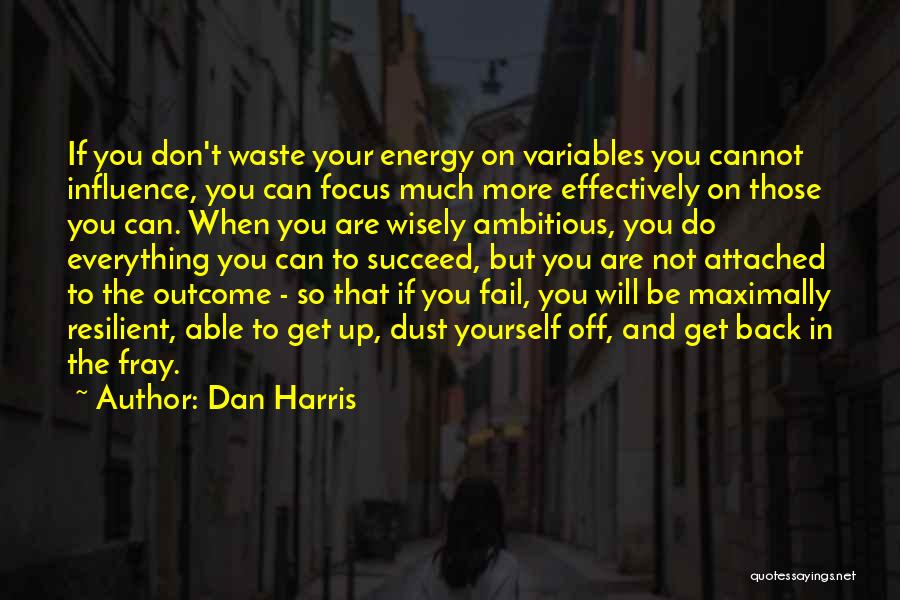 If you don't waste your energy on variables you cannot influence, you can focus much more effectively on those you can. When you are wisely ambitious, you do everything you can to succeed, but you are not attached to the outcome - so that if you fail, you will be maximally resilient, able to get up, dust yourself off, and get back in the fray.

~ Author: Dan Harris

quotessayings.net